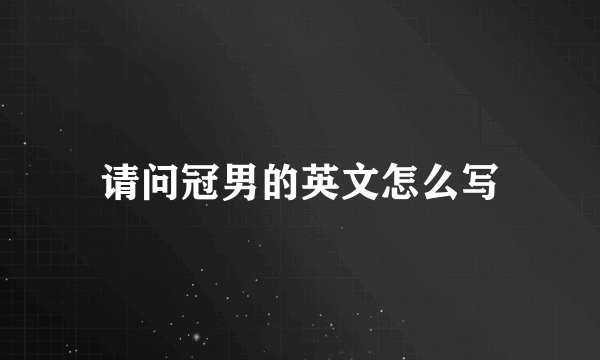 请问冠男的英文怎么写